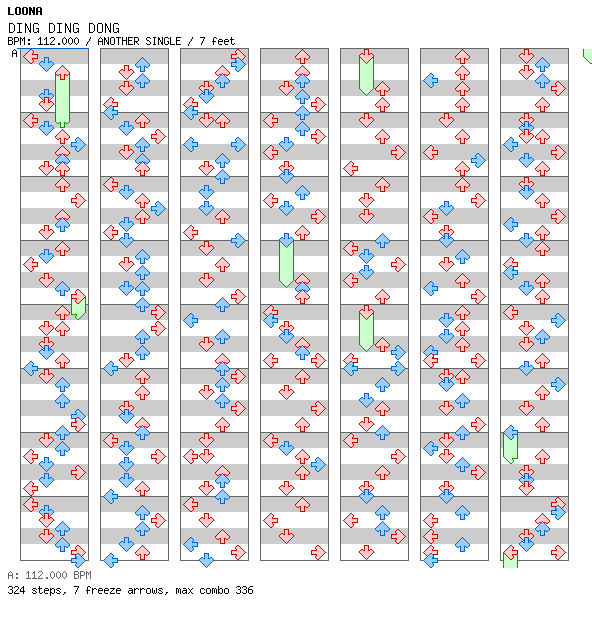 LOONA
DING DING DONG
BPM: 112.000 / ANOTHER SINGLE / 7 feet
A

A: 112.000 BPM
324 steps, 7 freeze arrows, max combo 336